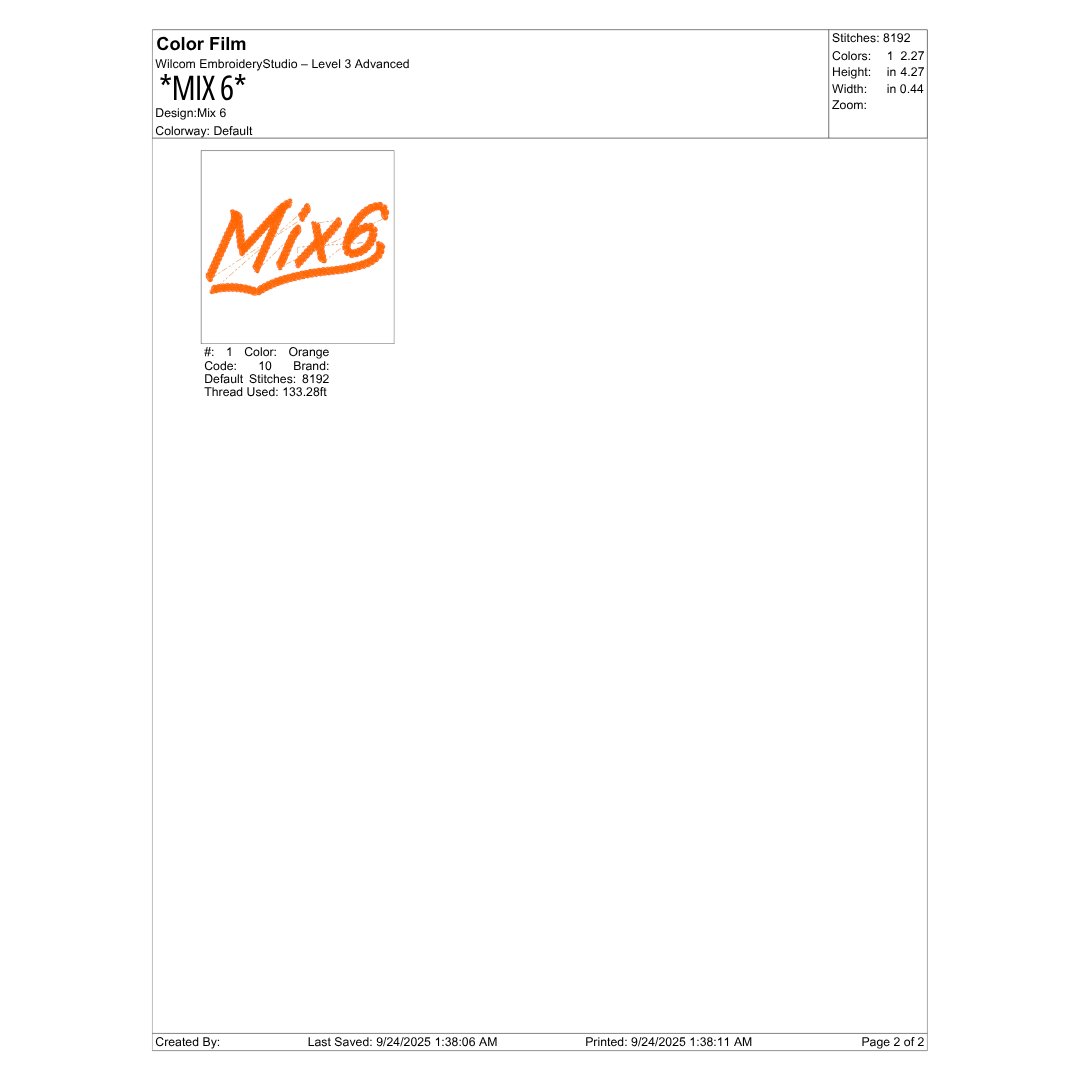 Color Film
Wilcom EmbroideryStudio – Level 3 Advanced
*MIX 6*
Design:Mix 6
Colorway: Default

Stitches: 8192
Colors: 1 2.27
Height: in 4.27
Width: in 0.44
Zoom:

Mix6

#: 1 Color: Orange
Code: 10 Brand:
Default Stitches: 8192
Thread Used: 133.28ft

Created By: Last Saved: 9/24/2025 1:38:06 AM Printed: 9/24/2025 1:38:11 AM Page 2 of 2